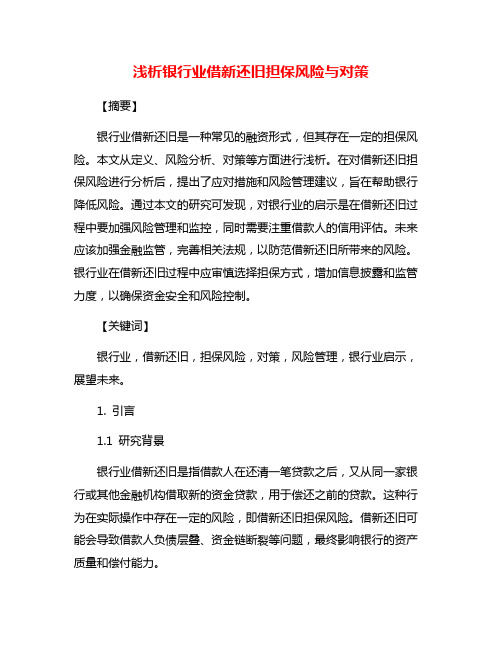 浅析银行业借新还旧担保风险与对策

【摘要】

银行业借新还旧是一种常见的融资形式，但其存在一定的担保风险。本文从定义、风险分析、对策等方面进行浅析。在对借新还旧担保风险进行分析后，提出了应对措施和风险管理建议，旨在帮助银行降低风险。通过本文的研究可发现，对银行业的启示是在借新还旧过程中要加强风险管理和监控，同时需要注重借款人的信用评估。未来应该加强金融监管，完善相关法规，以防范借新还旧所带来的风险。银行业在借新还旧过程中应审慎选择担保方式，增加信息披露和监管力度，以确保资金安全和风险控制。

【关键词】

银行业，借新还旧，担保风险，对策，风险管理，银行业启示，展望未来。

1. 引言

1.1 研究背景

银行业借新还旧是指借款人在还清一笔贷款之后，又从同一家银行或其他金融机构借取新的资金贷款，用于偿还之前的贷款。这种行为在实际操作中存在一定的风险，即借新还旧担保风险。借新还旧可能会导致借款人负债层叠、资金链断裂等问题，最终影响银行的资产质量和偿付能力。